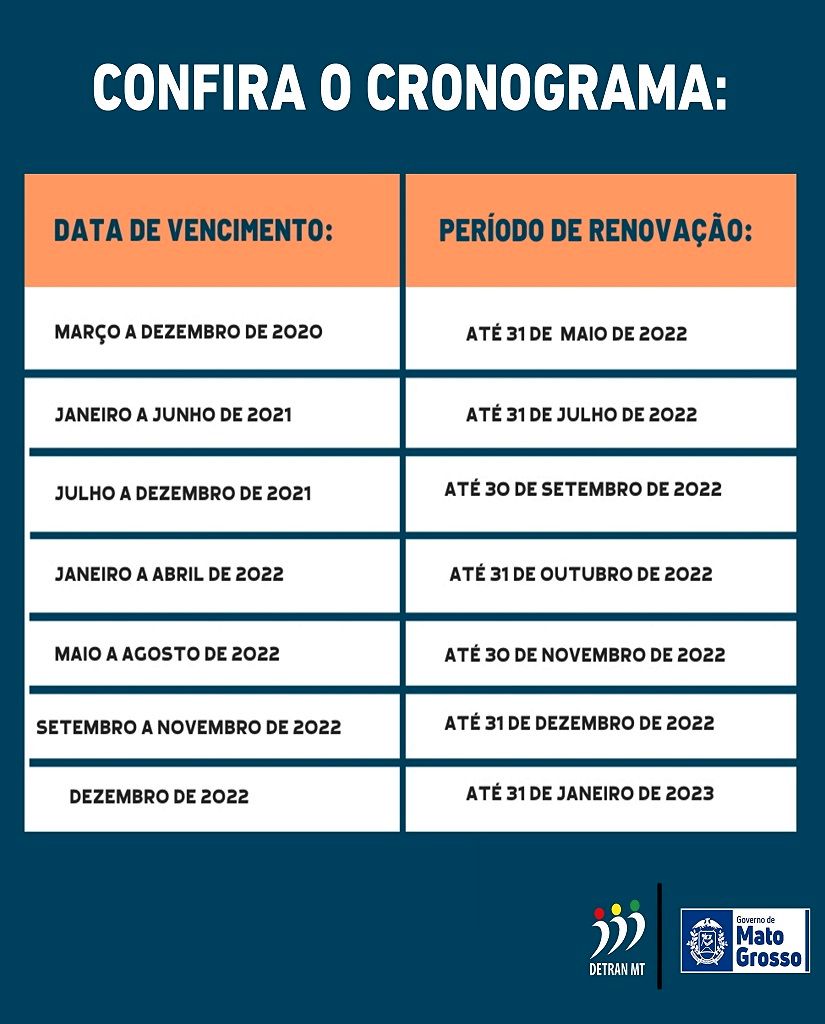 CONFIRA O CRONOGRAMA:

| DATA DE VENCIMENTO: | PERÍODO DE RENOVAÇÃO: |
|---|---|
| MARÇO A DEZEMBRO DE 2020 | ATÉ 31 DE MAIO DE 2022 |
| JANEIRO A JUNHO DE 2021 | ATÉ 31 DE JULHO DE 2022 |
| JULHO A DEZEMBRO DE 2021 | ATÉ 30 DE SETEMBRO DE 2022 |
| JANEIRO A ABRIL DE 2022 | ATÉ 31 DE OUTUBRO DE 2022 |
| MAIO A AGOSTO DE 2022 | ATÉ 30 DE NOVEMBRO DE 2022 |
| SETEMBRO A NOVEMBRO DE 2022 | ATÉ 31 DE DEZEMBRO DE 2022 |
| DEZEMBRO DE 2022 | ATÉ 31 DE JANEIRO DE 2023 |

DETRAN MT

Governo de Mato Grosso